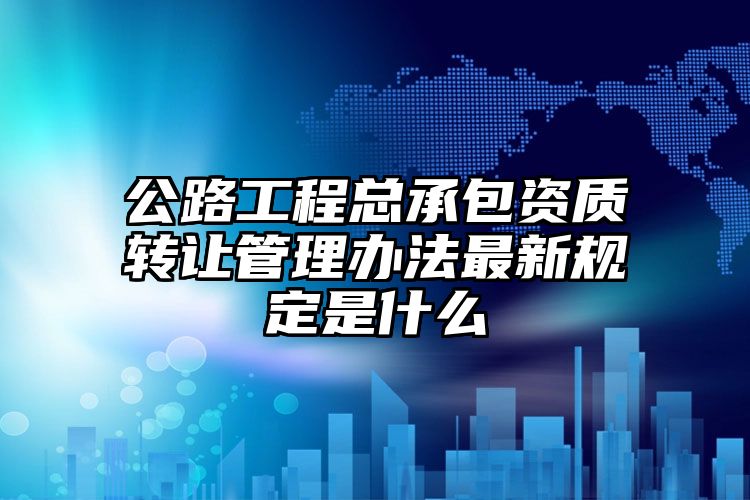 公路工程总承包资质转让管理办法最新规定是什么